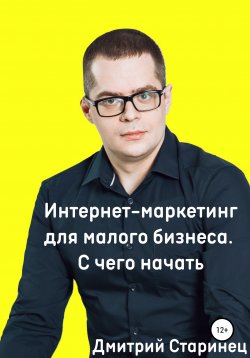 Интернет-маркетинг для малого бизнеса. С чего начать

12+

Дмитрий Старинец